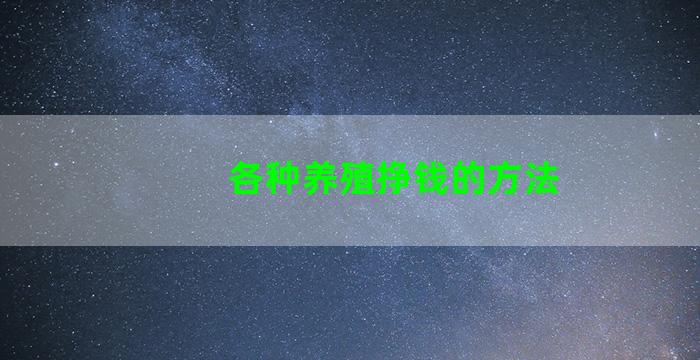 各种养殖挣钱的方法